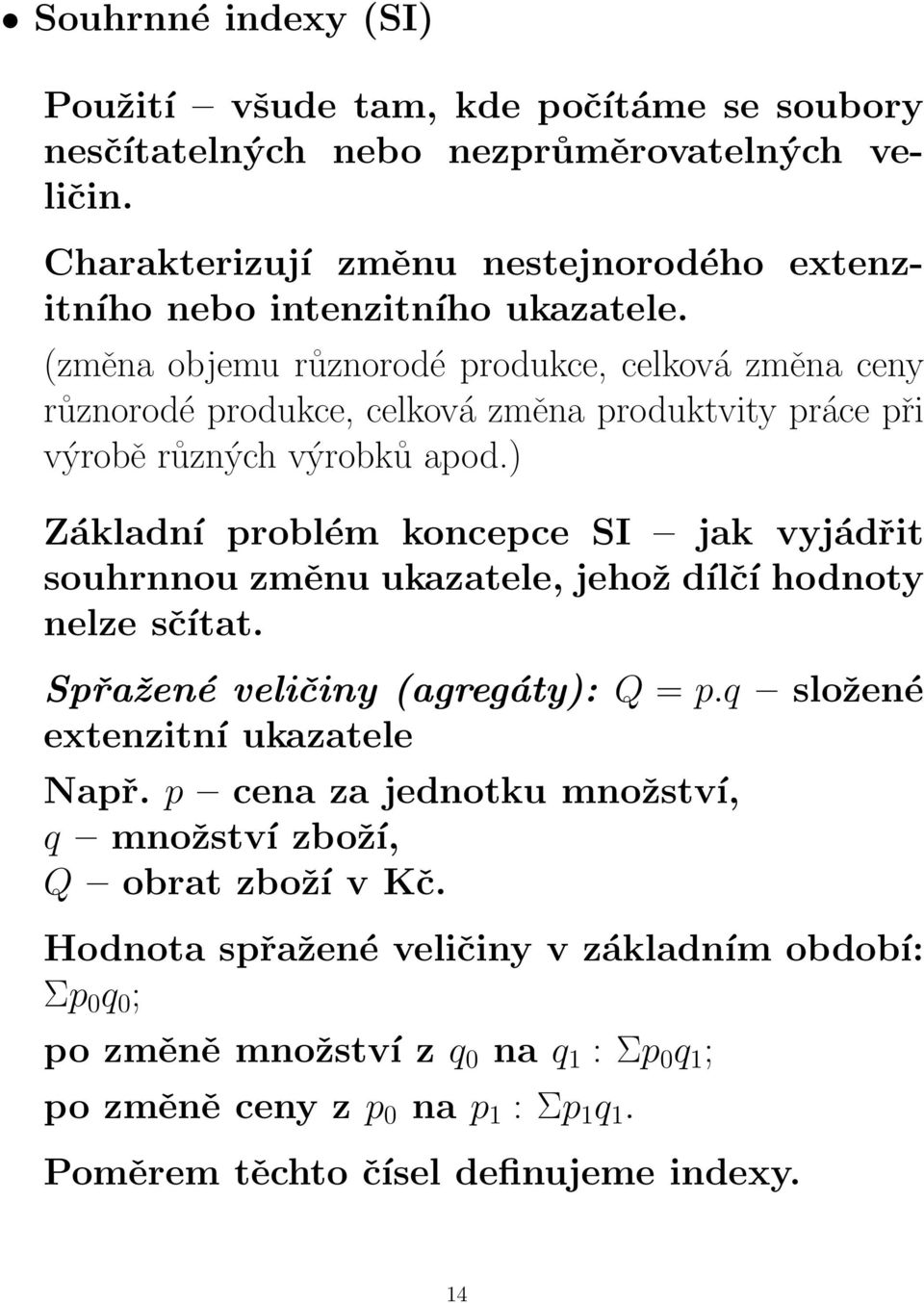 • Souhrnné indexy (SI)

Použití – všude tam, kde počítáme se soubory nesčítatelných nebo nezprůměrovatelných veličin.

Charakterizují změnu nestejnorodého extenzitního nebo intenzitního ukazatele.

(změna objemu různorodé produkce, celková změna ceny různorodé produkce, celková změna produktvity práce při výrobě různých výrobků apod.)

Základní problém koncepce SI – jak vyjádřit souhrnnou změnu ukazatele, jehož dílčí hodnoty nelze sčítat.

Spřažené veličiny (agregáty): $Q = p.q$ – složené extenzitní ukazatele

Např. $p$ – cena za jednotku množství,
$q$ – množství zboží,
$Q$ – obrat zboží v Kč.

Hodnota spřažené veličiny v základním období: $\Sigma p_0 q_0$;

po změně množství z $q_0$ na $q_1$ : $\Sigma p_0 q_1$;

po změně ceny z $p_0$ na $p_1$ : $\Sigma p_1 q_1$.

Poměrem těchto čísel definujeme indexy.

14